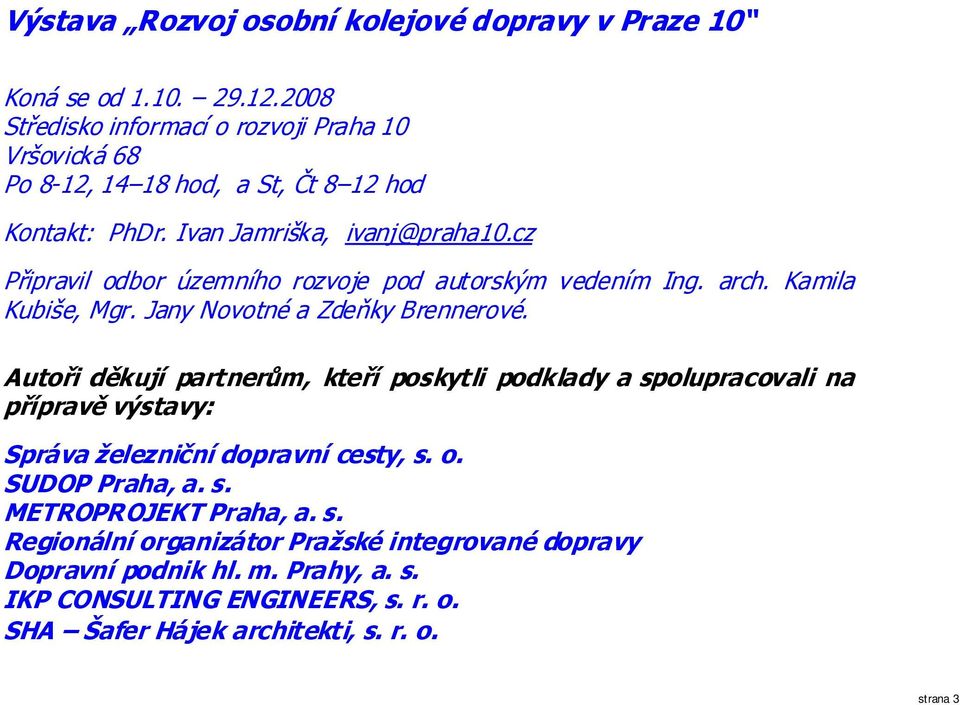 Výstava „Rozvoj osobní kolejové dopravy v Praze 10"

Koná se od 1.10. – 29.12.2008
Středisko informací o rozvoji Praha 10
Vršovická 68
Po 8-12, 14–18 hod, a St, Čt 8–12 hod

Kontakt: PhDr. Ivan Jamriška, ivanj@praha10.cz

Připravil odbor územního rozvoje pod autorským vedením Ing. arch. Kamila Kubiše, Mgr. Jany Novotné a Zdeňky Brennerové.

Autoři děkují partnerům, kteří poskytli podklady a spolupracovali na přípravě výstavy:

Správa železniční dopravní cesty, s. o.
SUDOP Praha, a. s.
METROPROJEKT Praha, a. s.
Regionální organizátor Pražské integrované dopravy
Dopravní podnik hl. m. Prahy, a. s.
IKP CONSULTING ENGINEERS, s. r. o.
SHA – Šafer Hájek architekti, s. r. o.

strana 3